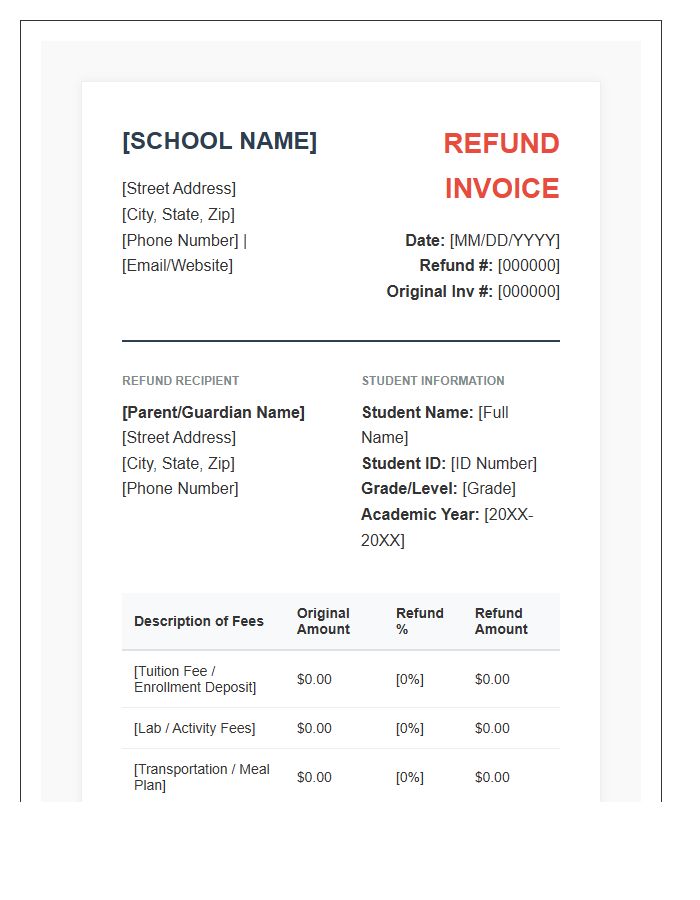 [SCHOOL NAME]

[Street Address]
[City, State, Zip]
[Phone Number] |
[Email/Website]

REFUND INVOICE

Date: [MM/DD/YYYY]
Refund #: [000000]
Original Inv #: [000000]

REFUND RECIPIENT

[Parent/Guardian Name]
[Street Address]
[City, State, Zip]
[Phone Number]

STUDENT INFORMATION

Student Name: [Full Name]
Student ID: [ID Number]
Grade/Level: [Grade]
Academic Year: [20XX-20XX]

| Description of Fees | Original Amount | Refund % | Refund Amount |
|---|---|---|---|
| [Tuition Fee / Enrollment Deposit] | $0.00 | [0%] | $0.00 |
| [Lab / Activity Fees] | $0.00 | [0%] | $0.00 |
| [Transportation / Meal Plan] | $0.00 | [0%] | $0.00 |